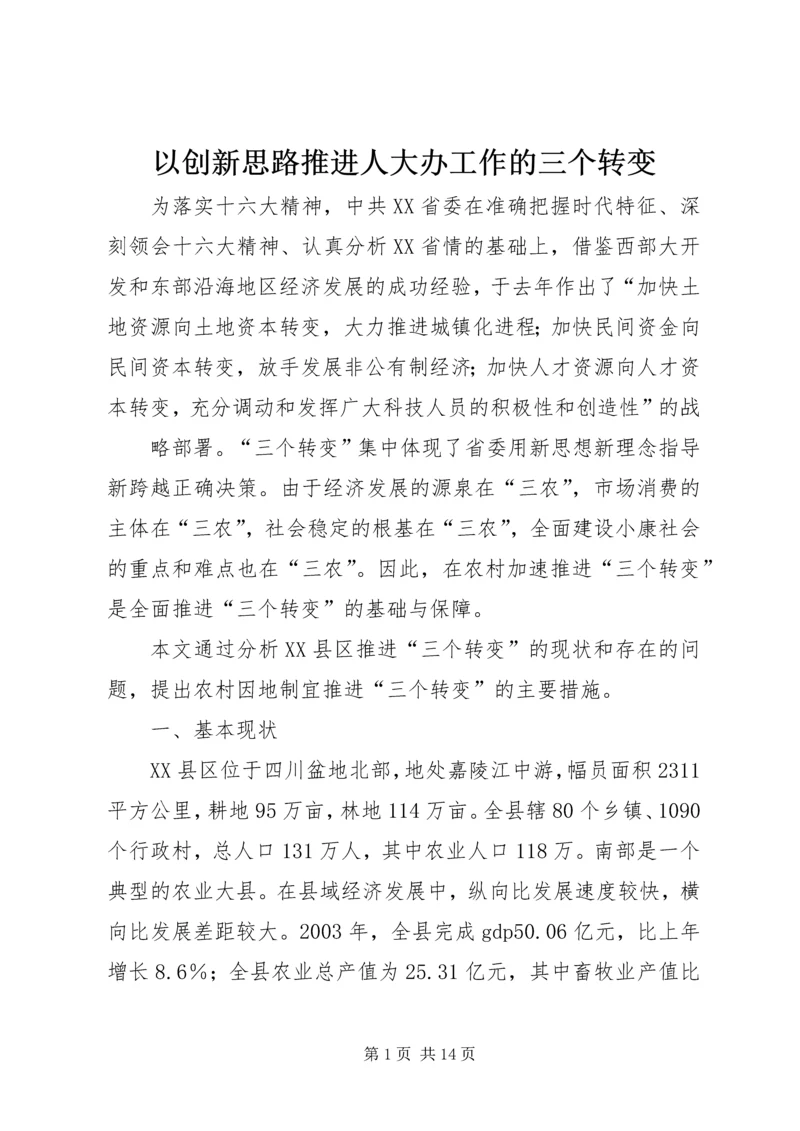 以创新思路推进人大办工作的三个转变

为落实十六大精神，中共XX省委在准确把握时代特征、深刻领会十六大精神、认真分析XX省情的基础上，借鉴西部大开发和东部沿海地区经济发展的成功经验，于去年作出了“加快土地资源向土地资本转变，大力推进城镇化进程；加快民间资金向民间资本转变，放手发展非公有制经济；加快人才资源向人才资本转变，充分调动和发挥广大科技人员的积极性和创造性”的战

略部署。“三个转变”集中体现了省委用新思想新理念指导新跨越正确决策。由于经济发展的源泉在“三农”，市场消费的主体在“三农”，社会稳定的根基在“三农”，全面建设小康社会的重点和难点也在“三农”。因此，在农村加速推进“三个转变”是全面推进“三个转变”的基础与保障。

本文通过分析XX县区推进“三个转变”的现状和存在的问题，提出农村因地制宜推进“三个转变”的主要措施。

一、基本现状

XX县区位于四川盆地北部，地处嘉陵江中游，幅员面积2311平方公里，耕地95万亩，林地114万亩。全县辖80个乡镇、1090个行政村，总人口131万人，其中农业人口118万。南部是一个典型的农业大县。在县域经济发展中，纵向比发展速度较快，横向比发展差距较大。2003年，全县完成gdp50.06亿元，比上年增长8.6%；全县农业总产值为25.31亿元，其中畜牧业产值比

第1页 共14页